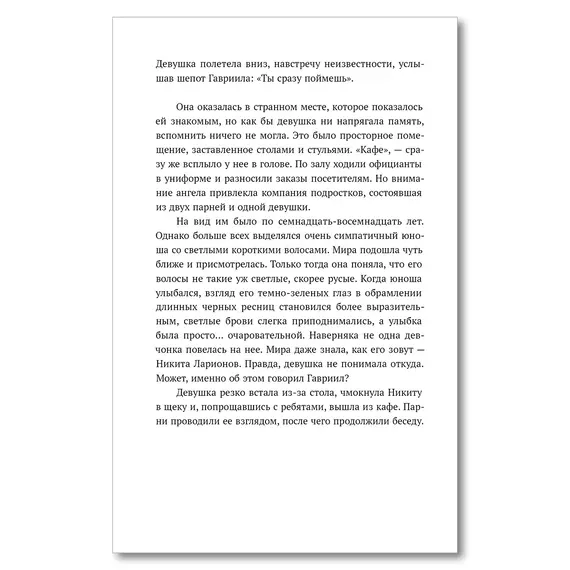 Девушка полетела вниз, навстречу неизвестности, услышав шепот Гавриила: «Ты сразу поймешь».

Она оказалась в странном месте, которое показалось ей знакомым, но как бы девушка ни напрягала память, вспомнить ничего не могла. Это было просторное помещение, заставленное столами и стульями. «Кафе», — сразу же всплыло у нее в голове. По залу ходили официанты в униформе и разносили заказы посетителям. Но внимание ангела привлекла компания подростков, состоявшая из двух парней и одной девушки.

На вид им было по семнадцать-восемнадцать лет. Однако больше всех выделялся очень симпатичный юноша со светлыми короткими волосами. Мира подошла чуть ближе и присмотрелась. Только тогда она поняла, что его волосы не такие уж светлые, скорее русые. Когда юноша улыбался, взгляд его темно-зеленых глаз в обрамлении длинных черных ресниц становился более выразительным, светлые брови слегка приподнимались, а улыбка была просто… очаровательной. Наверняка не одна девчонка повелась на нее. Мира даже знала, как его зовут — Никита Ларионов. Правда, девушка не понимала откуда. Может, именно об этом говорил Гавриил?

Девушка резко встала из-за стола, чмокнула Никиту в щеку и, попрощавшись с ребятами, вышла из кафе. Парни проводили ее взглядом, после чего продолжили беседу.